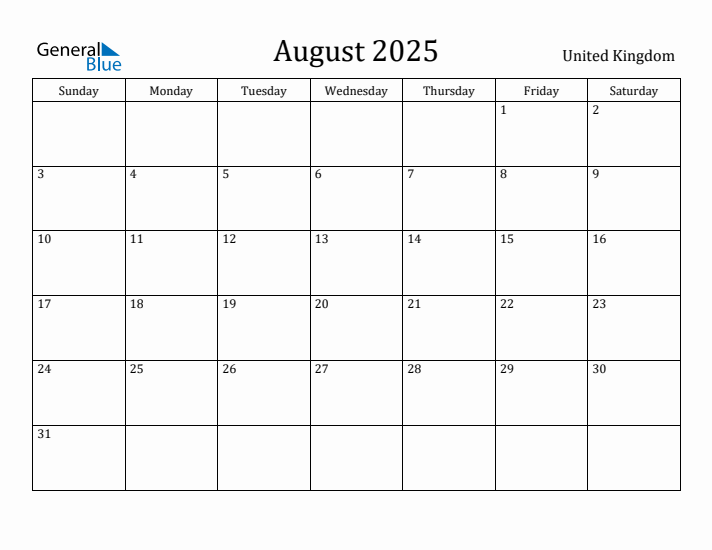 General Blue

August 2025

United Kingdom

| Sunday | Monday | Tuesday | Wednesday | Thursday | Friday | Saturday |
|---|---|---|---|---|---|---|
| | | | | | 1 | 2 |
| 3 | 4 | 5 | 6 | 7 | 8 | 9 |
| 10 | 11 | 12 | 13 | 14 | 15 | 16 |
| 17 | 18 | 19 | 20 | 21 | 22 | 23 |
| 24 | 25 | 26 | 27 | 28 | 29 | 30 |
| 31 | | | | | | |